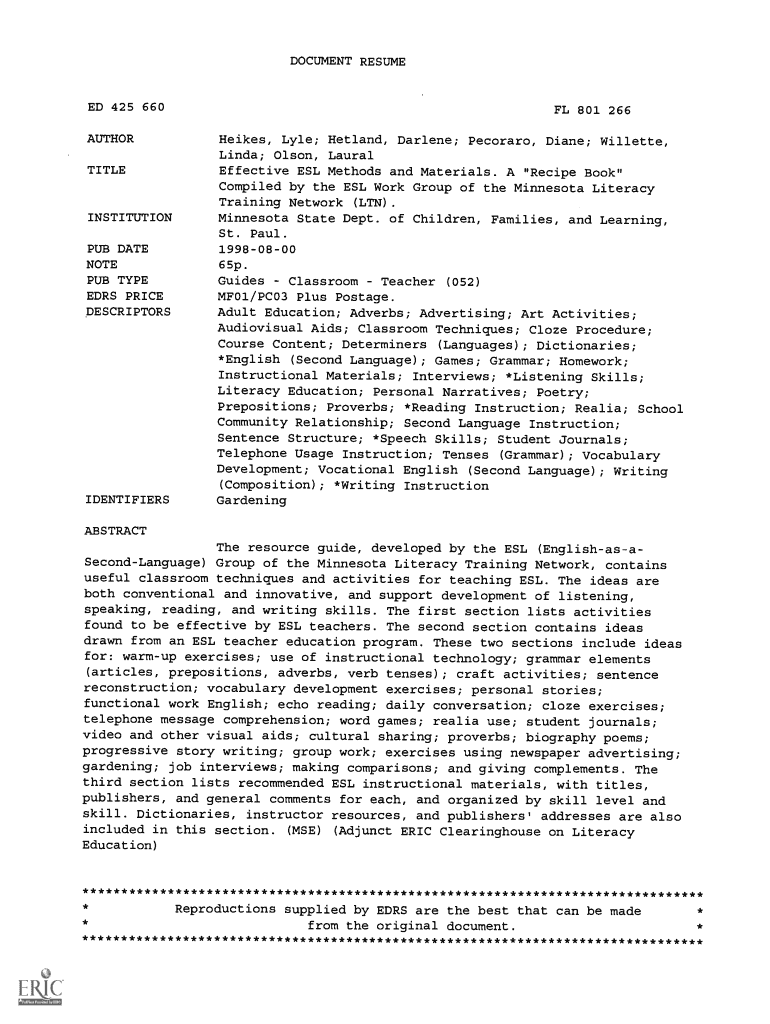 DOCUMENT RESUME

ED 425 660 FL 801 266

AUTHOR Heikes, Lyle; Hetland, Darlene; Pecoraro, Diane; Willette, Linda; Olson, Laural
TITLE Effective ESL Methods and Materials. A "Recipe Book" Compiled by the ESL Work Group of the Minnesota Literacy Training Network (LTN).
INSTITUTION Minnesota State Dept. of Children, Families, and Learning, St. Paul.
PUB DATE 1998-08-00
NOTE 65p.
PUB TYPE Guides - Classroom - Teacher (052)
EDRS PRICE MF01/PC03 Plus Postage.
DESCRIPTORS Adult Education; Adverbs; Advertising; Art Activities; Audiovisual Aids; Classroom Techniques; Cloze Procedure; Course Content; Determiners (Languages); Dictionaries; *English (Second Language); Games; Grammar; Homework; Instructional Materials; Interviews; *Listening Skills; Literacy Education; Personal Narratives; Poetry; Prepositions; Proverbs; *Reading Instruction; Realia; School Community Relationship; Second Language Instruction; Sentence Structure; *Speech Skills; Student Journals; Telephone Usage Instruction; Tenses (Grammar); Vocabulary Development; Vocational English (Second Language); Writing (Composition); *Writing Instruction
IDENTIFIERS Gardening

ABSTRACT
The resource guide, developed by the ESL (English-as-a-Second-Language) Group of the Minnesota Literacy Training Network, contains useful classroom techniques and activities for teaching ESL. The ideas are both conventional and innovative, and support development of listening, speaking, reading, and writing skills. The first section lists activities found to be effective by ESL teachers. The second section contains ideas drawn from an ESL teacher education program. These two sections include ideas for: warm-up exercises; use of instructional technology; grammar elements (articles, prepositions, adverbs, verb tenses); craft activities; sentence reconstruction; vocabulary development exercises; personal stories; functional work English; echo reading; daily conversation; cloze exercises; telephone message comprehension; word games; realia use; student journals; video and other visual aids; cultural sharing; proverbs; biography poems; progressive story writing; group work; exercises using newspaper advertising; gardening; job interviews; making comparisons; and giving complements. The third section lists recommended ESL instructional materials, with titles, publishers, and general comments for each, and organized by skill level and skill. Dictionaries, instructor resources, and publishers' addresses are also included in this section. (MSE) (Adjunct ERIC Clearinghouse on Literacy Education)

********************************************************************************
* Reproductions supplied by EDRS are the best that can be made *
* from the original document. *
********************************************************************************

ERIC